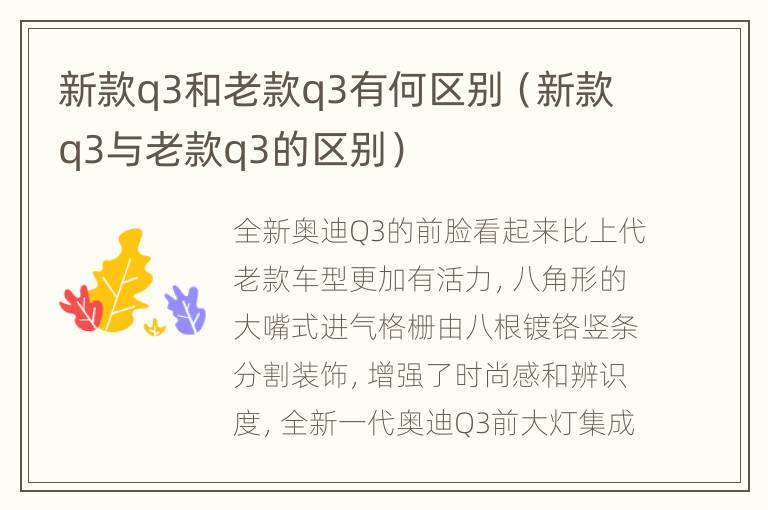 新款q3和老款q3有何区别（新款q3与老款q3的区别）

全新奥迪Q3的前脸看起来比上代老款车型更加有活力，八角形的大嘴式进气格栅由八根镀铬竖条分割装饰，增强了时尚感和辨识度，全新一代奥迪Q3前大灯集成